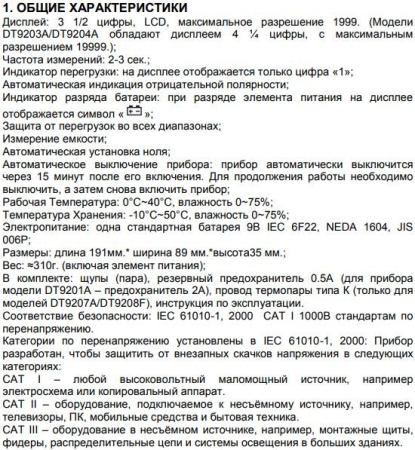 1. ОБЩИЕ ХАРАКТЕРИСТИКИ

Дисплей: 3 1/2 цифры, LCD, максимальное разрешение 1999. (Модели DT9203A/DT9204A обладают дисплеем 4 ¼ цифры, с максимальным разрешением 19999.);

Частота измерений: 2-3 сек.;

Индикатор перегрузки: на дисплее отображается только цифра «1»;

Автоматическая индикация отрицательной полярности;

Индикатор разряда батареи: при разряде элемента питания на дисплее отображается символ « »;

Защита от перегрузок во всех диапазонах;

Измерение емкости;

Автоматическая установка ноля;

Автоматическое выключение прибора: прибор автоматически выключится через 15 минут после его включения. Для продолжения работы необходимо выключить, а затем снова включить прибор;

Рабочая Температура: 0°C~40°C, влажность 0~75%;

Температура Хранения: -10°C~50°C, влажность 0~75%;

Электропитание: одна стандартная батарея 9В IEC 6F22, NEDA 1604, JIS 006P;

Размеры: длина 191мм.* ширина 89 мм.*высота35 мм.;

Вес: ≈310г. (включая элемент питания);

В комплекте: щупы (пара), резервный предохранитель 0.5А (для прибора модели DT9201A – предохранитель 2А), провод термопары типа К (только для моделей DT9207A/DT9208F), инструкция по эксплуатации.

Соответствие безопасности: IEC 61010-1, 2000 CAT I 1000В стандартам по перенапряжению.

Категории по перенапряжению установлены в IEC 61010-1, 2000: Прибор разработан, чтобы защитить от внезапных скачков напряжения в следующих категориях:

CAT I – любой высоковольтный маломощный источник, например электросхема или копировальный аппарат.

CAT II – оборудование, подключаемое к несъёмному источнику, например, телевизоры, ПК, мобильные средства и бытовая техника.

CAT III – оборудование в несъёмном источнике, например, монтажные щиты, фидеры, распределительные цепи и системы освещения в больших зданиях.